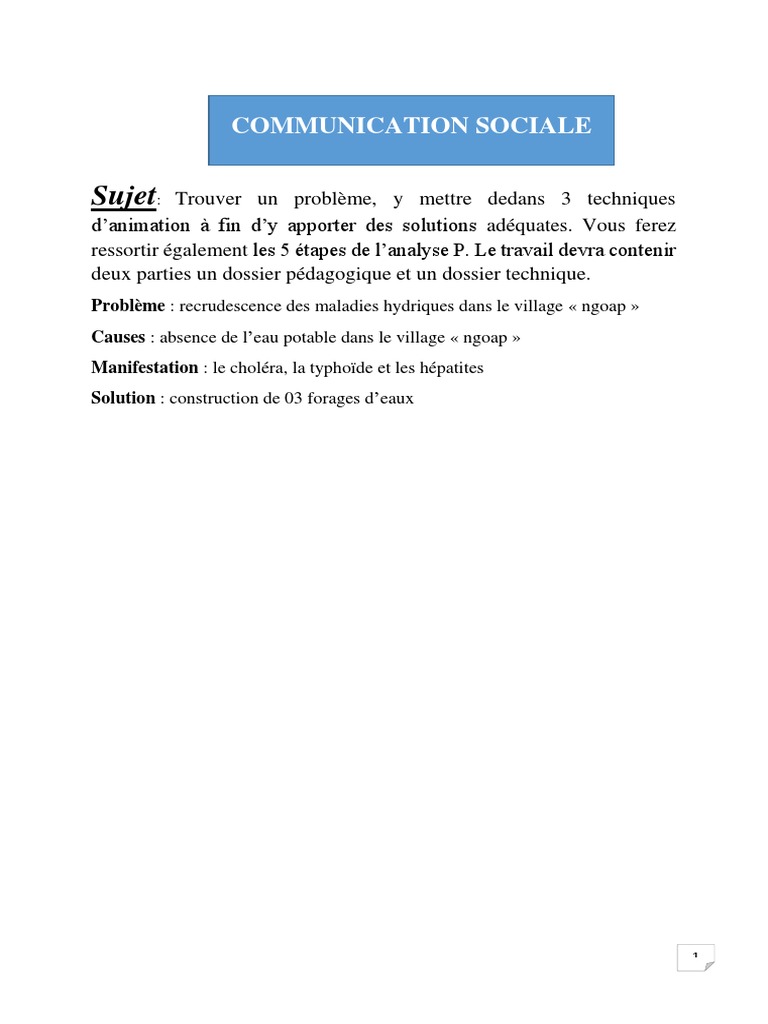 COMMUNICATION SOCIALE

Sujet: Trouver un problème, y mettre dedans 3 techniques d'animation à fin d'y apporter des solutions adéquates. Vous ferez ressortir également les 5 étapes de l'analyse P. Le travail devra contenir deux parties un dossier pédagogique et un dossier technique.

Problème : recrudescence des maladies hydriques dans le village « ngoap »

Causes : absence de l'eau potable dans le village « ngoap »

Manifestation : le choléra, la typhoïde et les hépatites

Solution : construction de 03 forages d'eaux

1